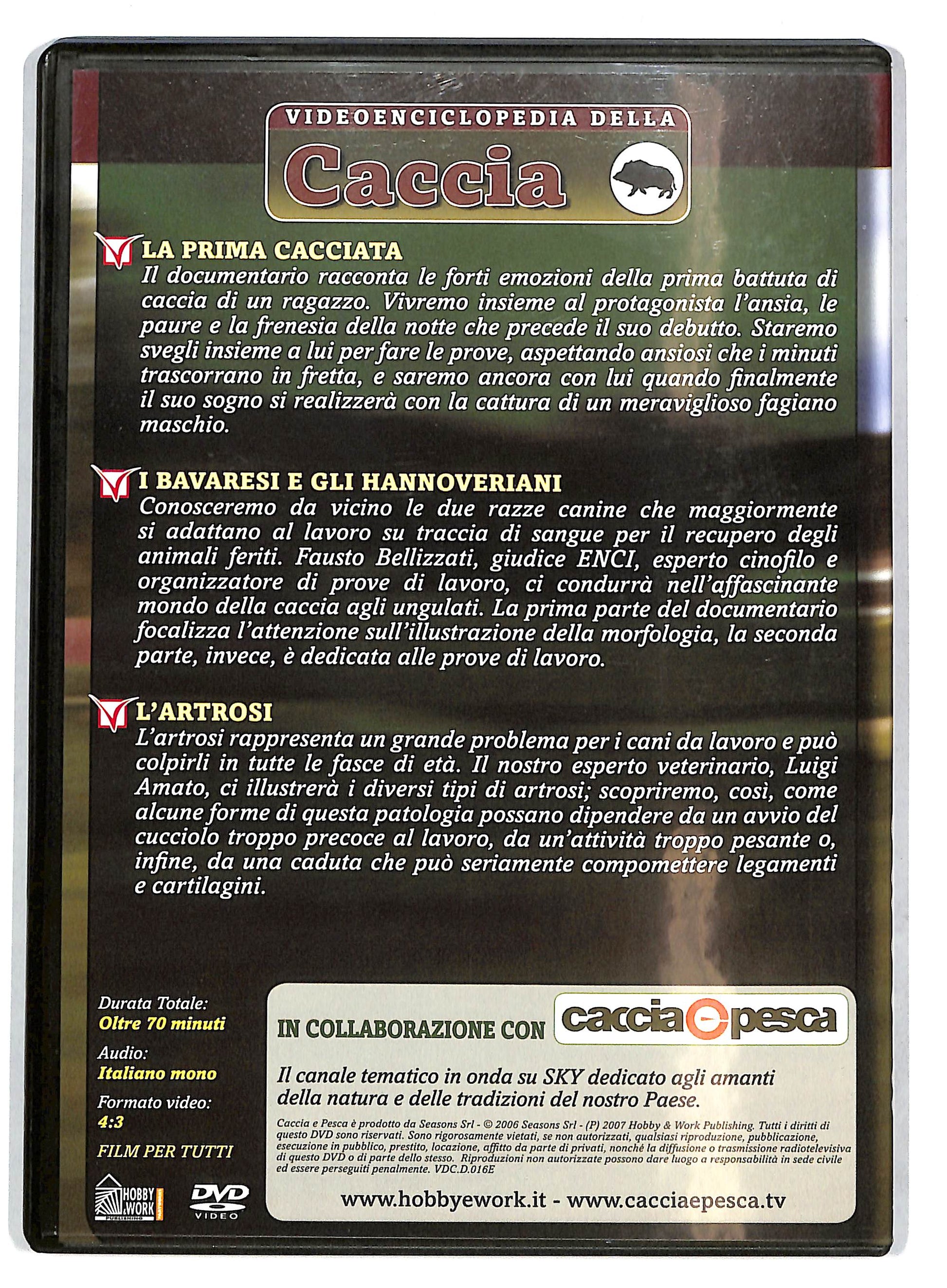 VIDEOENCICLOPEDIA DELLA
Caccia

LA PRIMA CACCIATA
Il documentario racconta le forti emozioni della prima battuta di caccia di un ragazzo. Vivremo insieme al protagonista l'ansia, le paure e la frenesia della notte che precede il suo debutto. Staremo svegli insieme a lui per fare le prove, aspettando ansiosi che i minuti trascorrano in fretta, e saremo ancora con lui quando finalmente il suo sogno si realizzerà con la cattura di un meraviglioso fagiano maschio.

I BAVARESI E GLI HANNOVERIANI
Conosceremo da vicino le due razze canine che maggiormente si adattano al lavoro su traccia di sangue per il recupero degli animali feriti. Fausto Bellizzati, giudice ENCI, esperto cinofilo e organizzatore di prove di lavoro, ci condurrà nell'affascinante mondo della caccia agli ungulati. La prima parte del documentario focalizza l'attenzione sull'illustrazione della morfologia, la seconda parte, invece, è dedicata alle prove di lavoro.

L'ARTROSI
L'artrosi rappresenta un grande problema per i cani da lavoro e può colpirli in tutte le fasce di età. Il nostro esperto veterinario, Luigi Amato, ci illustrerà i diversi tipi di artrosi; scopriremo, così, come alcune forme di questa patologia possano dipendere da un avvio del cucciolo troppo precoce al lavoro, da un'attività troppo pesante o, infine, da una caduta che può seriamente compomettere legamenti e cartilagini.

Durata Totale:
Oltre 70 minuti
Audio:
Italiano mono
Formato video:
4:3
FILM PER TUTTI

HOBBY & WORK PUBLISHING
DVD VIDEO

IN COLLABORAZIONE CON caccia e pesca
Il canale tematico in onda su SKY dedicato agli amanti della natura e delle tradizioni del nostro Paese.

Caccia e Pesca è prodotto da Seasons Srl - © 2006 Seasons Srl - (P) 2007 Hobby & Work Publishing. Tutti i diritti di questo DVD sono riservati. Sono rigorosamente vietati, se non autorizzati, qualsiasi riproduzione, pubblicazione, esecuzione in pubblico, prestito, locazione, affitto da parte di privati, nonché la diffusione o trasmissione radiotelevisiva di questo DVD o di parte dello stesso. Riproduzioni non autorizzate possono dare luogo a responsabilità in sede civile ed essere perseguiti penalmente. VDC.D.016E

www.hobbyework.it - www.cacciaepesca.tv